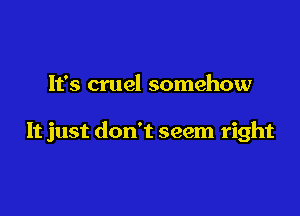 It's cruel somehow

It just don't seem right